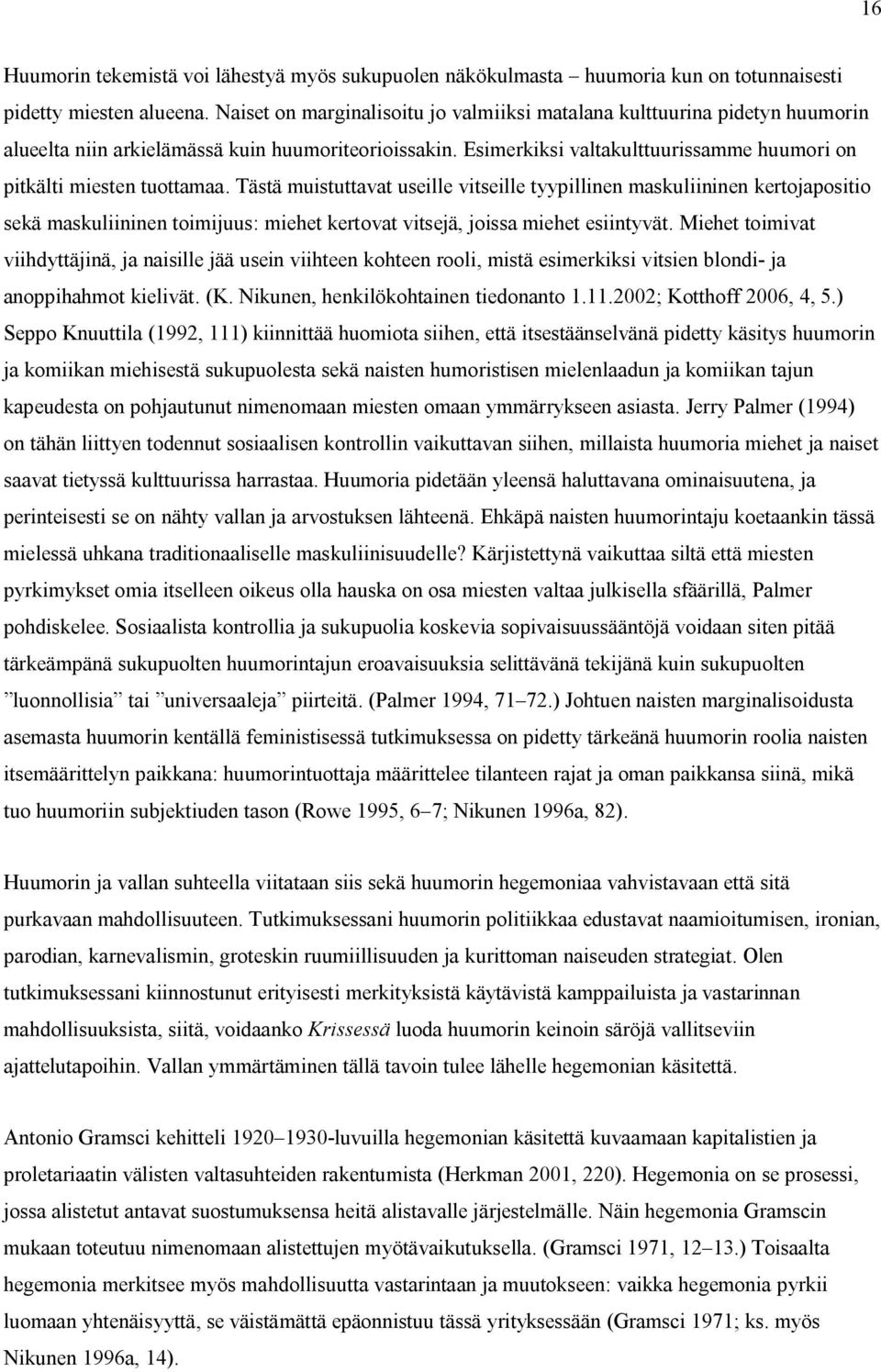 16

Huumorin tekemistä voi lähestyä myös sukupuolen näkökulmasta – huumoria kun on totunnaisesti pidetty miesten alueena. Naiset on marginalisoitu jo valmiiksi matalana kulttuurina pidetyn huumorin alueelta niin arkielämässä kuin huumoriteorioissakin. Esimerkiksi valtakulttuurissamme huumori on pitkälti miesten tuottamaa. Tästä muistuttavat useille vitseille tyypillinen maskuliininen kertojapositio sekä maskuliininen toimijuus: miehet kertovat vitsejä, joissa miehet esiintyvät. Miehet toimivat viihdyttäjinä, ja naisille jää usein viihteen kohteen rooli, mistä esimerkiksi vitsien blondi- ja anoppihahmot kielivät. (K. Nikunen, henkilökohtainen tiedonanto 1.11.2002; Kotthoff 2006, 4, 5.) Seppo Knuuttila (1992, 111) kiinnittää huomiota siihen, että itsestäänselvänä pidetty käsitys huumorin ja komiikan miehisestä sukupuolesta sekä naisten humoristisen mielenlaadun ja komiikan tajun kapeudesta on pohjautunut nimenomaan miesten omaan ymmärrykseen asiasta. Jerry Palmer (1994) on tähän liittyen todennut sosiaalisen kontrollin vaikuttavan siihen, millaista huumoria miehet ja naiset saavat tietyssä kulttuurissa harrastaa. Huumoria pidetään yleensä haluttavana ominaisuutena, ja perinteisesti se on nähty vallan ja arvostuksen lähteenä. Ehkäpä naisten huumorintaju koetaankin tässä mielessä uhkana traditionaaliselle maskuliinisuudelle? Kärjistettynä vaikuttaa siltä että miesten pyrkimykset omia itselleen oikeus olla hauska on osa miesten valtaa julkisella sfäärillä, Palmer pohdiskelee. Sosiaalista kontrollia ja sukupuolia koskevia sopivaisuussääntöjä voidaan siten pitää tärkeämpänä sukupuolten huumorintajun eroavaisuuksia selittävänä tekijänä kuin sukupuolten ”luonnollisia” tai ”universaaleja” piirteitä. (Palmer 1994, 71–72.) Johtuen naisten marginalisoidusta asemasta huumorin kentällä feministisessä tutkimuksessa on pidetty tärkeänä huumorin roolia naisten itsemäärittelyn paikkana: huumorintuottaja määrittelee tilanteen rajat ja oman paikkansa siinä, mikä tuo huumoriin subjektiuden tason (Rowe 1995, 6–7; Nikunen 1996a, 82).

Huumorin ja vallan suhteella viitataan siis sekä huumorin hegemoniaa vahvistavaan että sitä purkavaan mahdollisuuteen. Tutkimuksessani huumorin politiikkaa edustavat naamioitumisen, ironian, parodian, karnevalismin, groteskin ruumiillisuuden ja kurittoman naiseuden strategiat. Olen tutkimuksessani kiinnostunut erityisesti merkityksistä käytävistä kamppailuista ja vastarinnan mahdollisuuksista, siitä, voidaanko Krissessä luoda huumorin keinoin säröjä vallitseviin ajattelutapoihin. Vallan ymmärtäminen tällä tavoin tulee lähelle hegemonian käsitettä.

Antonio Gramsci kehitteli 1920–1930-luvuilla hegemonian käsitettä kuvaamaan kapitalistien ja proletariaatin välisten valtasuhteiden rakentumista (Herkman 2001, 220). Hegemonia on se prosessi, jossa alistetut antavat suostumuksensa heitä alistavalle järjestelmälle. Näin hegemonia Gramscin mukaan toteutuu nimenomaan alistettujen myötävaikutuksella. (Gramsci 1971, 12–13.) Toisaalta hegemonia merkitsee myös mahdollisuutta vastarintaan ja muutokseen: vaikka hegemonia pyrkii luomaan yhtenäisyyttä, se väistämättä epäonnistuu tässä yrityksessään (Gramsci 1971; ks. myös Nikunen 1996a, 14).